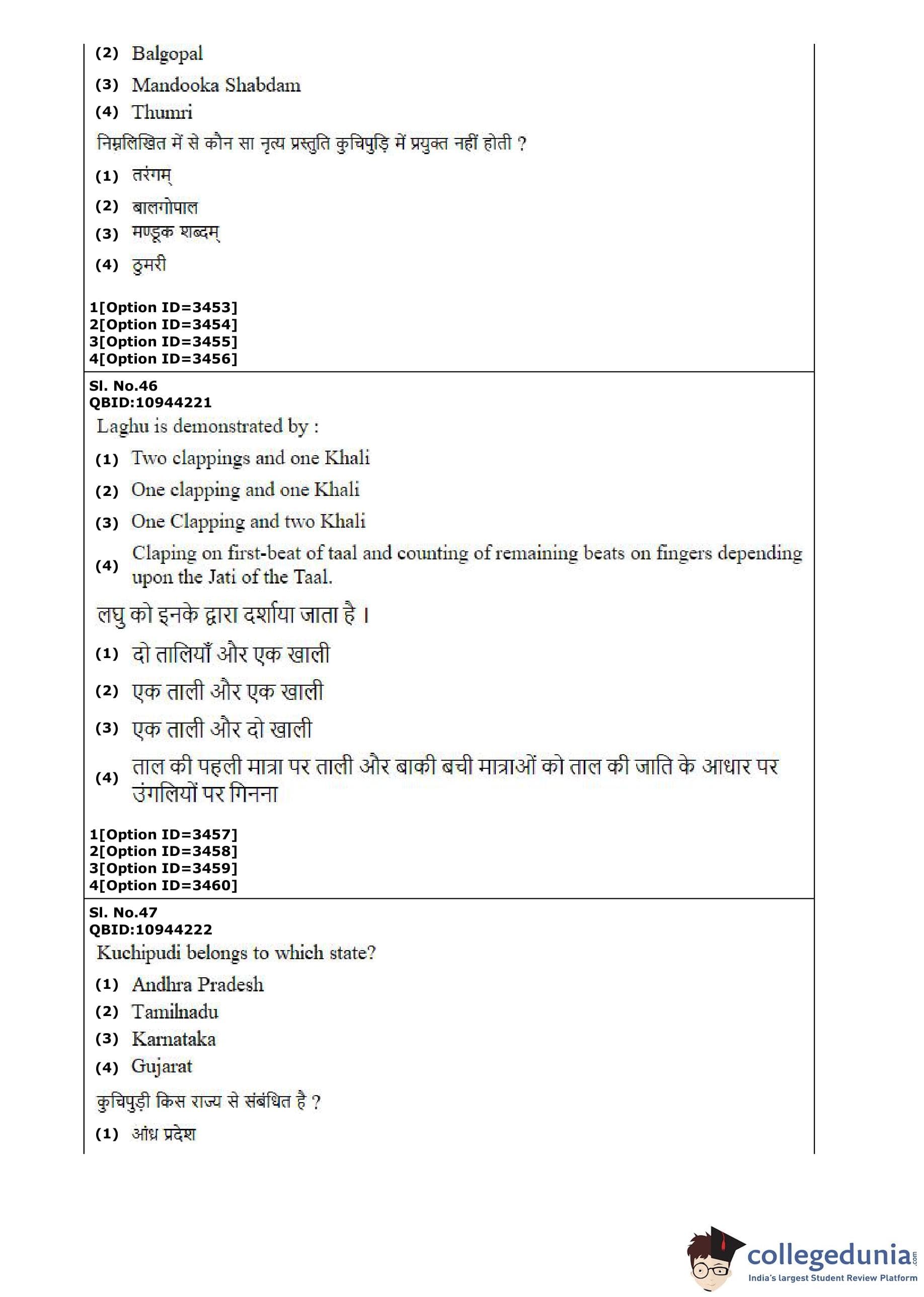 (2) Balgopal

(3) Mandooka Shabdam

(4) Thumri

निम्नलिखित में से कौन सा नृत्य प्रस्तुति कुचिपुड़ि में प्रयुक्त नहीं होती ?

(1) तरंगम्

(2) बालगोपाल

(3) मण्डूक शब्दम्

(4) ठुमरी

1[Option ID=3453]
2[Option ID=3454]
3[Option ID=3455]
4[Option ID=3456]

Sl. No.46
QBID:10944221

Laghu is demonstrated by :

(1) Two clappings and one Khali

(2) One clapping and one Khali

(3) One Clapping and two Khali

(4) Claping on first-beat of taal and counting of remaining beats on fingers depending upon the Jati of the Taal.

लघु को इनके द्वारा दर्शाया जाता है ।

(1) दो तालियाँ और एक खाली

(2) एक ताली और एक खाली

(3) एक ताली और दो खाली

(4) ताल की पहली मात्रा पर ताली और बाकी बची मात्राओं को ताल की जाति के आधार पर उंगलियों पर गिनना

1[Option ID=3457]
2[Option ID=3458]
3[Option ID=3459]
4[Option ID=3460]

Sl. No.47
QBID:10944222

Kuchipudi belongs to which state?

(1) Andhra Pradesh

(2) Tamilnadu

(3) Karnataka

(4) Gujarat

कुचिपुड़ी किस राज्य से संबंधित है ?

(1) आंध्र प्रदेश

collegedunia.com
India's largest Student Review Platform